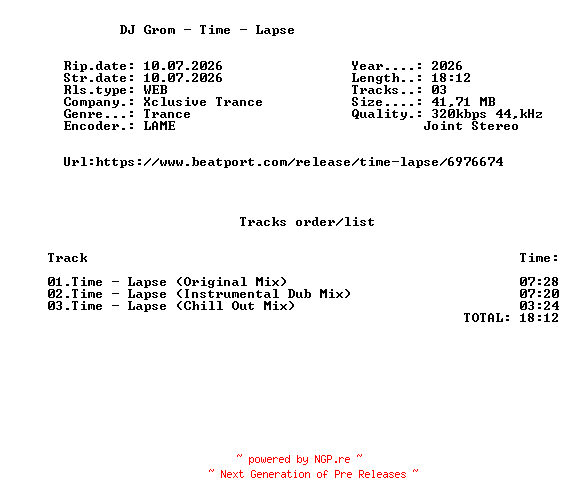 DJ Grom - Time - Lapse

Rip.date: 10.07.2026
Str.date: 10.07.2026
Rls.type: WEB
Company.: Xclusive Trance
Genre...: Trance
Encoder.: LAME

Year....: 2026
Length..: 18:12
Tracks..: 03
Size....: 41,71 MB
Quality.: 320kbps 44,kHz
Joint Stereo

Url:https://www.beatport.com/release/time-lapse/6976674

Tracks order/list

| Track | Time: |
|---|---|
| 01.Time - Lapse (Original Mix) | 07:28 |
| 02.Time - Lapse (Instrumental Dub Mix) | 07:20 |
| 03.Time - Lapse (Chill Out Mix) | 03:24 |
| | TOTAL: 18:12 |

~ powered by NGP.re ~
~ Next Generation of Pre Releases ~